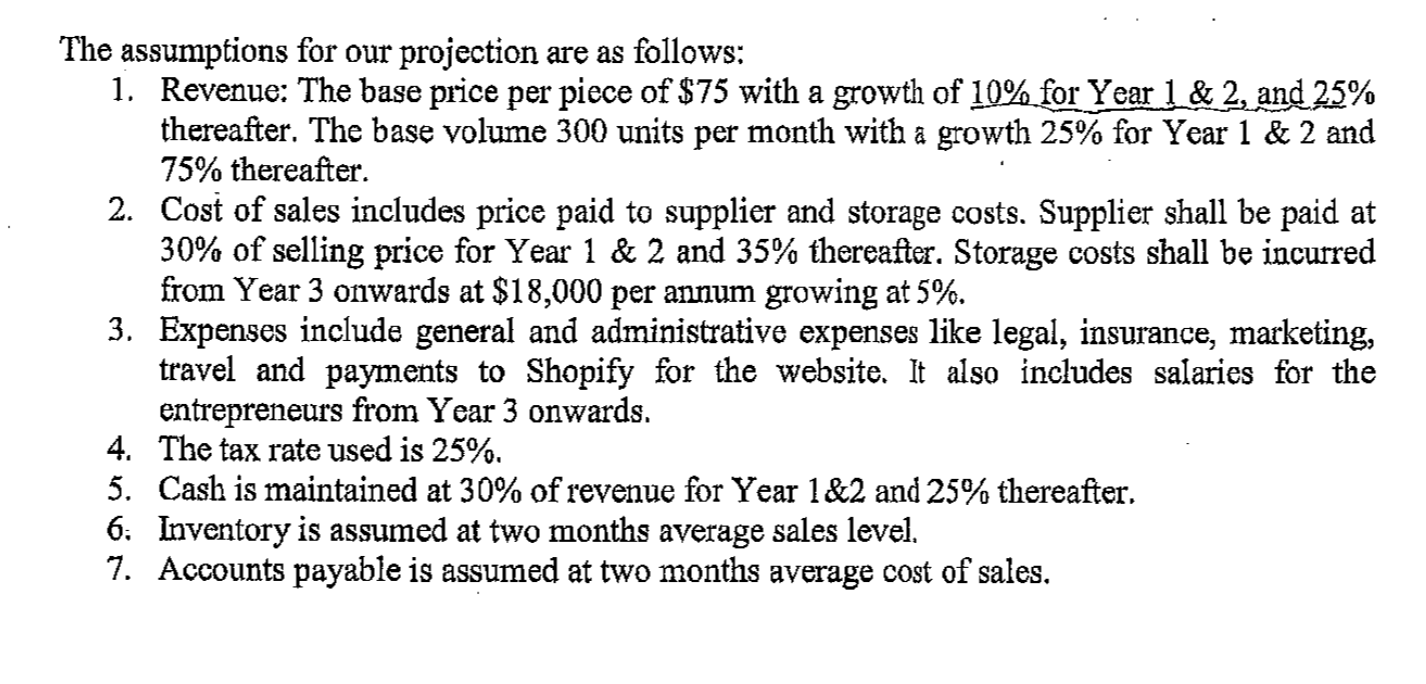 The assumptions for our projection are as follows:

1. Revenue: The base price per piece of \$75 with a growth of 10% for Year 1 & 2, and 25% thereafter. The base volume 300 units per month with a growth 25% for Year 1 & 2 and 75% thereafter.
2. Cost of sales includes price paid to supplier and storage costs. Supplier shall be paid at 30% of selling price for Year 1 & 2 and 35% thereafter. Storage costs shall be incurred from Year 3 onwards at \$18,000 per annum growing at 5%.
3. Expenses include general and administrative expenses like legal, insurance, marketing, travel and payments to Shopify for the website. It also includes salaries for the entrepreneurs from Year 3 onwards.
4. The tax rate used is 25%.
5. Cash is maintained at 30% of revenue for Year 1&2 and 25% thereafter.
6. Inventory is assumed at two months average sales level.
7. Accounts payable is assumed at two months average cost of sales.